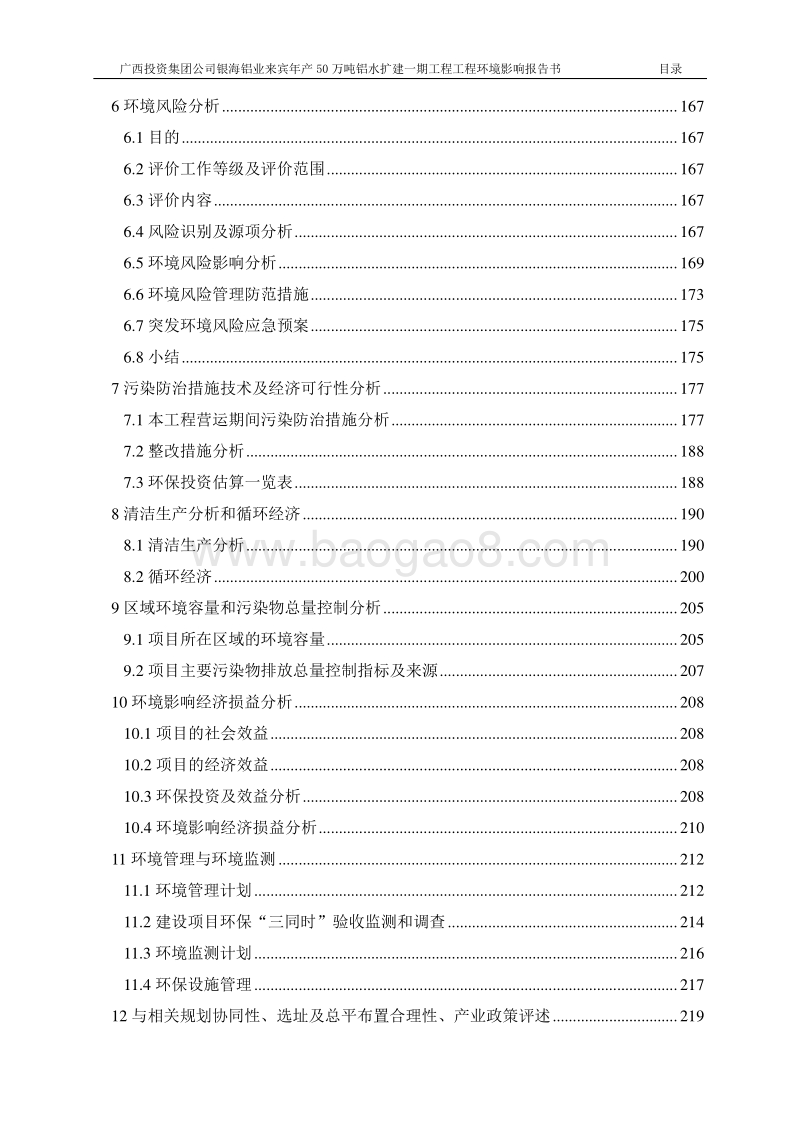 广西投资集团公司银海铝业来宾年产 50 万吨铝水扩建一期工程工程环境影响报告书 目录

6 环境风险分析 ........ 167
6.1 目的 ........ 167
6.2 评价工作等级及评价范围 ........ 167
6.3 评价内容 ........ 167
6.4 风险识别及源项分析 ........ 167
6.5 环境风险影响分析 ........ 169
6.6 环境风险管理防范措施 ........ 173
6.7 突发环境风险应急预案 ........ 175
6.8 小结 ........ 175
7 污染防治措施技术及经济可行性分析 ........ 177
7.1 本工程营运期间污染防治措施分析 ........ 177
7.2 整改措施分析 ........ 188
7.3 环保投资估算一览表 ........ 188
8 清洁生产分析和循环经济 ........ 190
8.1 清洁生产分析 ........ 190
8.2 循环经济 ........ 200
9 区域环境容量和污染物总量控制分析 ........ 205
9.1 项目所在区域的环境容量 ........ 205
9.2 项目主要污染物排放总量控制指标及来源 ........ 207
10 环境影响经济损益分析 ........ 208
10.1 项目的社会效益 ........ 208
10.2 项目的经济效益 ........ 208
10.3 环保投资及效益分析 ........ 208
10.4 环境影响经济损益分析 ........ 210
11 环境管理与环境监测 ........ 212
11.1 环境管理计划 ........ 212
11.2 建设项目环保“三同时”验收监测和调查 ........ 214
11.3 环境监测计划 ........ 216
11.4 环保设施管理 ........ 217
12 与相关规划协同性、选址及总平布置合理性、产业政策评述 ........ 219

www.baogao8.com